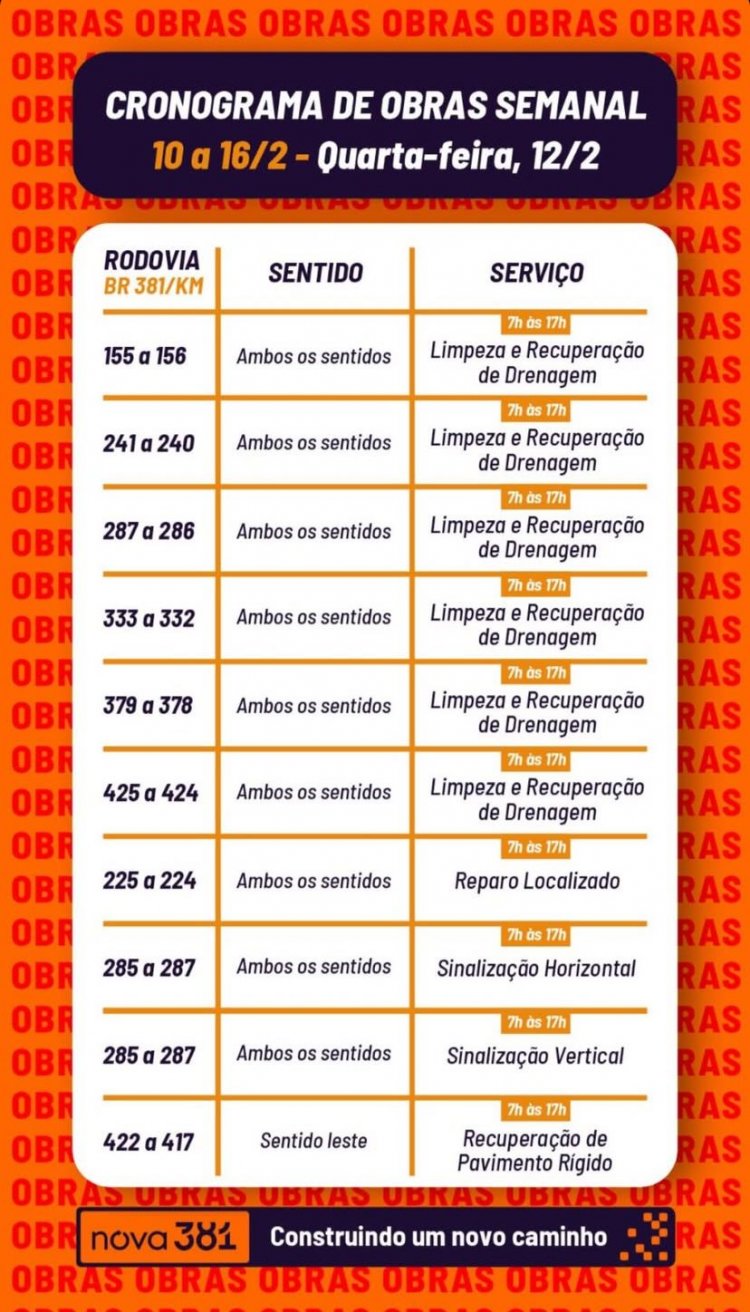 OBRAS OBRAS OBRAS OBRAS OBRAS OBRAS

CRONOGRAMA DE OBRAS SEMANAL
10 a 16/2 - Quarta-feira, 12/2

| RODOVIA BR 381/KM | SENTIDO | SERVIÇO |
|---|---|---|
| 155 a 156 | Ambos os sentidos | 7h às 17h Limpeza e Recuperação de Drenagem |
| 241 a 240 | Ambos os sentidos | 7h às 17h Limpeza e Recuperação de Drenagem |
| 287 a 286 | Ambos os sentidos | 7h às 17h Limpeza e Recuperação de Drenagem |
| 333 a 332 | Ambos os sentidos | 7h às 17h Limpeza e Recuperação de Drenagem |
| 379 a 378 | Ambos os sentidos | 7h às 17h Limpeza e Recuperação de Drenagem |
| 425 a 424 | Ambos os sentidos | 7h às 17h Limpeza e Recuperação de Drenagem |
| 225 a 224 | Ambos os sentidos | 7h às 17h Reparo Localizado |
| 285 a 287 | Ambos os sentidos | 7h às 17h Sinalização Horizontal |
| 285 a 287 | Ambos os sentidos | 7h às 17h Sinalização Vertical |
| 422 a 417 | Sentido leste | 7h às 17h Recuperação de Pavimento Rígido |

nova 381 Construindo um novo caminho

OBRAS OBRAS OBRAS OBRAS OBRAS OBRAS